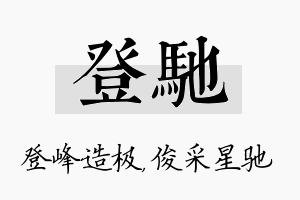 登馳

登峰造极，俊采星驰